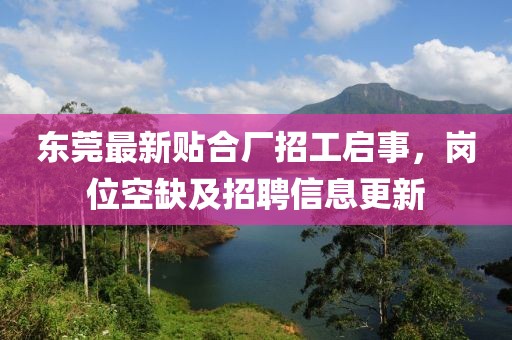 东莞最新贴合厂招工启事，岗位空缺及招聘信息更新